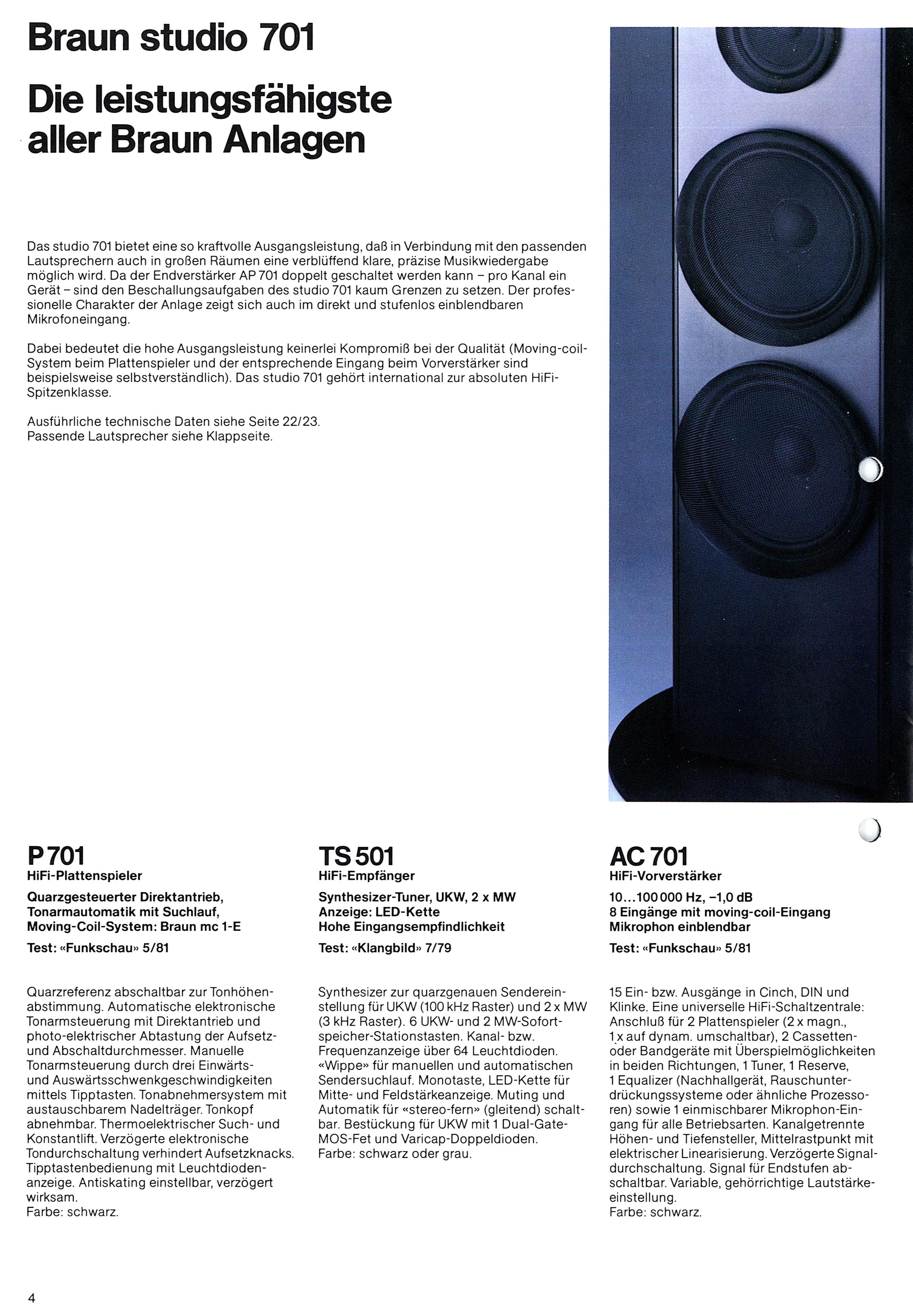 Braun studio 701

Die leistungsfähigste aller Braun Anlagen

Das studio 701 bietet eine so kraftvolle Ausgangsleistung, daß in Verbindung mit den passenden Lautsprechern auch in großen Räumen eine verblüffend klare, präzise Musikwiedergabe möglich wird. Da der Endverstärker AP 701 doppelt geschaltet werden kann – pro Kanal ein Gerät – sind den Beschallungsaufgaben des studio 701 kaum Grenzen zu setzen. Der professionelle Charakter der Anlage zeigt sich auch im direkt und stufenlos einblendbaren Mikrofoneingang.

Dabei bedeutet die hohe Ausgangsleistung keinerlei Kompromiß bei der Qualität (Moving-coil-System beim Plattenspieler und der entsprechende Eingang beim Vorverstärker sind beispielsweise selbstverständlich). Das studio 701 gehört international zur absoluten HiFi-Spitzenklasse.

Ausführliche technische Daten siehe Seite 22/23.
Passende Lautsprecher siehe Klappseite.

P 701
HiFi-Plattenspieler

Quarzgesteuerter Direktantrieb, Tonarmautomatik mit Suchlauf, Moving-Coil-System: Braun mc 1-E

Test: «Funkschau» 5/81

Quarzreferenz abschaltbar zur Tonhöhenabstimmung. Automatische elektronische Tonarmsteuerung mit Direktantrieb und photo-elektrischer Abtastung der Aufsetz- und Abschaltdurchmesser. Manuelle Tonarmsteuerung durch drei Einwärts- und Auswärtsschwenkgeschwindigkeiten mittels Tipptasten. Tonabnehmersystem mit austauschbarem Nadelträger. Tonkopf abnehmbar. Thermoelektrischer Such- und Konstantlift. Verzögerte elektronische Tondurchschaltung verhindert Aufsetzknacks. Tipptastenbedienung mit Leuchtdiodenanzeige. Antiskating einstellbar, verzögert wirksam.
Farbe: schwarz.

TS 501
HiFi-Empfänger

Synthesizer-Tuner, UKW, 2 x MW
Anzeige: LED-Kette
Hohe Eingangsempfindlichkeit

Test: «Klangbild» 7/79

Synthesizer zur quarzgenauen Sendereinstellung für UKW (100 kHz Raster) und 2 x MW (3 kHz Raster). 6 UKW- und 2 MW-Sofortspeicher-Stationstasten. Kanal- bzw. Frequenzanzeige über 64 Leuchtdioden. «Wippe» für manuellen und automatischen Sendersuchlauf. Monotaste, LED-Kette für Mitte- und Feldstärkeanzeige. Muting und Automatik für «stereo-fern» (gleitend) schaltbar. Bestückung für UKW mit 1 Dual-Gate-MOS-Fet und Varicap-Doppeldioden.
Farbe: schwarz oder grau.

AC 701
HiFi-Vorverstärker

10...100 000 Hz, –1,0 dB
8 Eingänge mit moving-coil-Eingang
Mikrophon einblendbar

Test: «Funkschau» 5/81

15 Ein- bzw. Ausgänge in Cinch, DIN und Klinke. Eine universelle HiFi-Schaltzentrale: Anschluß für 2 Plattenspieler (2 x magn., 1 x auf dynam. umschaltbar), 2 Cassetten- oder Bandgeräte mit Überspielmöglichkeiten in beiden Richtungen, 1 Tuner, 1 Reserve, 1 Equalizer (Nachhallgerät, Rauschunterdrückungssysteme oder ähnliche Prozessoren) sowie 1 einmischbarer Mikrophon-Eingang für alle Betriebsarten. Kanalgetrennte Höhen- und Tiefensteller, Mittelrastpunkt mit elektrischer Linearisierung. Verzögerte Signaldurchschaltung. Signal für Endstufen abschaltbar. Variable, gehörrichtige Lautstärkeeinstellung.
Farbe: schwarz.

4